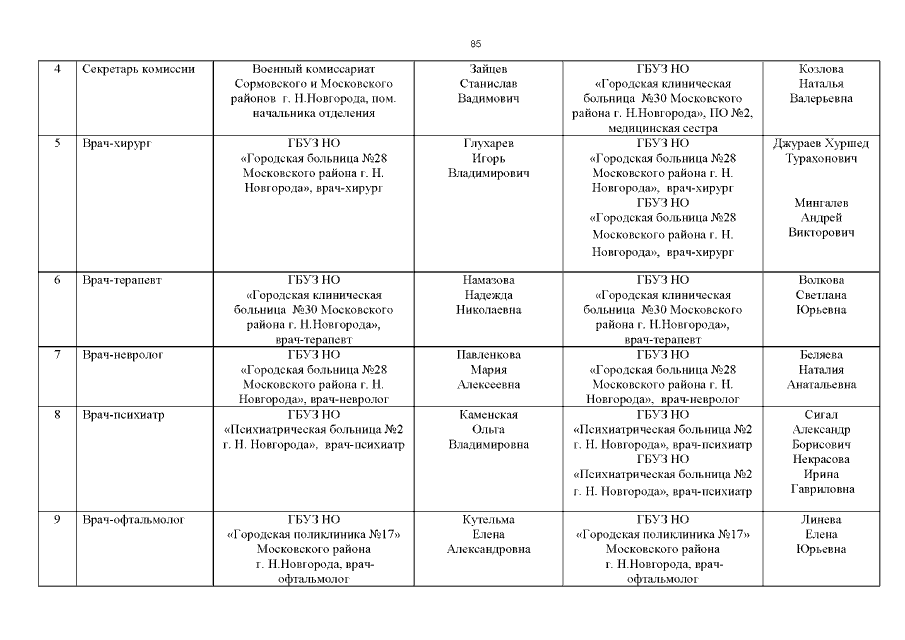 85

| 4 | Секретарь комиссии | Военный комиссариат Сормовского и Московского районов г. Н.Новгорода, пом. начальника отделения | Зайцев Станислав Вадимович | ГБУЗ НО «Городская клиническая больница №30 Московского района г. Н.Новгорода», ПО №2, медицинская сестра | Козлова Наталья Валерьевна |
|---|---|---|---|---|---|
| 5 | Врач-хирург | ГБУЗ НО «Городская больница №28 Московского района г. Н. Новгорода», врач-хирург | Глухарев Игорь Владимирович | ГБУЗ НО «Городская больница №28 Московского района г. Н. Новгорода», врач-хирург ГБУЗ НО «Городская больница №28 Московского района г. Н. Новгорода», врач-хирург | Джураев Хуршед Турахонович Мингалев Андрей Викторович |
| 6 | Врач-терапевт | ГБУЗ НО «Городская клиническая больница №30 Московского района г. Н.Новгорода», врач-терапевт | Намазова Надежда Николаевна | ГБУЗ НО «Городская клиническая больница №30 Московского района г. Н.Новгорода», врач-терапевт | Волкова Светлана Юрьевна |
| 7 | Врач-невролог | ГБУЗ НО «Городская больница №28 Московского района г. Н. Новгорода», врач-невролог | Павленкова Мария Алексеевна | ГБУЗ НО «Городская больница №28 Московского района г. Н. Новгорода», врач-невролог | Беляева Наталия Анатальевна |
| 8 | Врач-психиатр | ГБУЗ НО «Психиатрическая больница №2 г. Н. Новгорода», врач-психиатр | Каменская Ольга Владимировна | ГБУЗ НО «Психиатрическая больница №2 г. Н. Новгорода», врач-психиатр ГБУЗ НО «Психиатрическая больница №2 г. Н. Новгорода», врач-психиатр | Сигал Александр Борисович Некрасова Ирина Гавриловна |
| 9 | Врач-офтальмолог | ГБУЗ НО «Городская поликлиника №17» Московского района г. Н.Новгорода, врач-офтальмолог | Кутельма Елена Александровна | ГБУЗ НО «Городская поликлиника №17» Московского района г. Н.Новгорода, врач-офтальмолог | Линева Елена Юрьевна |